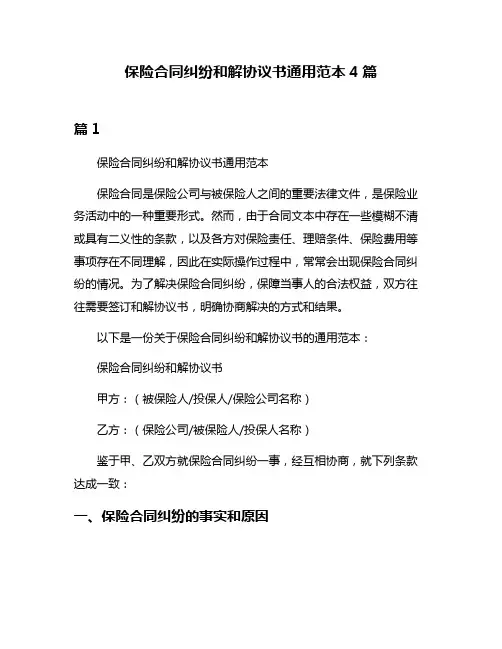 保险合同纠纷和解协议书通用范本 4 篇

篇 1

保险合同纠纷和解协议书通用范本

保险合同是保险公司与被保险人之间的重要法律文件，是保险业务活动中的一种重要形式。然而，由于合同文本中存在一些模糊不清或具有二义性的条款，以及各方对保险责任、理赔条件、保险费用等事项存在不同理解，因此在实际操作过程中，常常会出现保险合同纠纷的情况。为了解决保险合同纠纷，保障当事人的合法权益，双方往往需要签订和解协议书，明确协商解决的方式和结果。

以下是一份关于保险合同纠纷和解协议书的通用范本：

保险合同纠纷和解协议书

甲方：（被保险人/投保人/保险公司名称）

乙方：（保险公司/被保险人/投保人名称）

鉴于甲、乙双方就保险合同纠纷一事，经互相协商，就下列条款达成一致：

一、保险合同纠纷的事实和原因